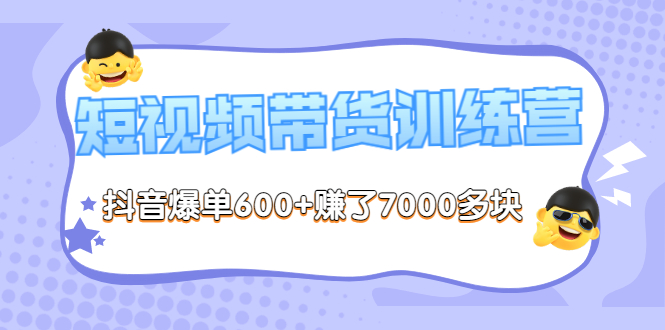 短视频带货训练营

抖音爆单600+赚了7000多块